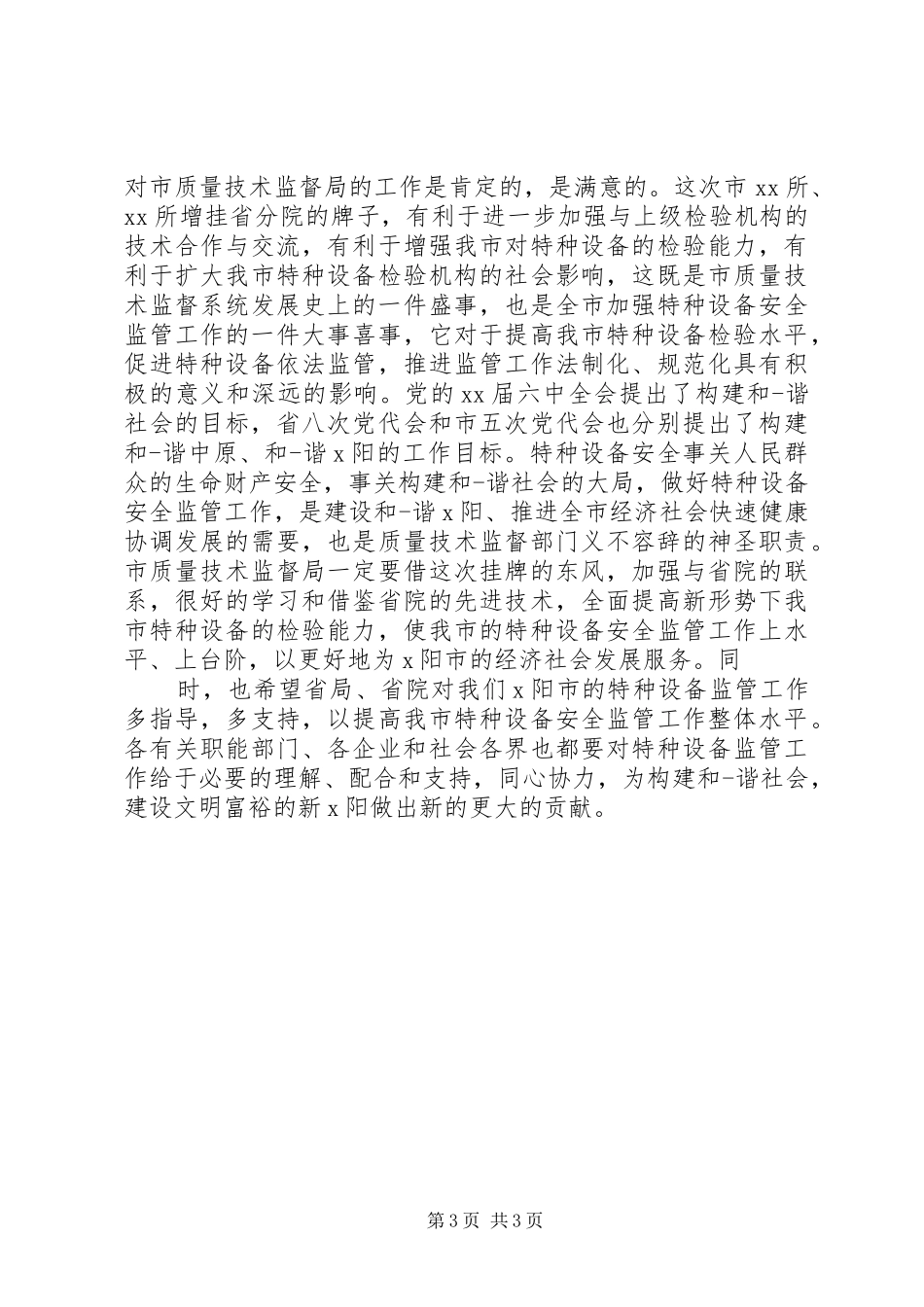 对市质量技术监督局的工作是肯定的，是满意的。这次市 xx 所、xx 所增挂省分院的牌子，有利于进一步加强与上级检验机构的技术合作与交流，有利于增强我市对特种设备的检验能力，有利于扩大我市特种设备检验机构的社会影响，这既是市质量技术监督系统发展史上的一件盛事，也是全市加强特种设备安全监管工作的一件大事喜事，它对于提高我市特种设备检验水平，促进特种设备依法监管，推进监管工作法制化、规范化具有积极的意义和深远的影响。党的 xx 届六中全会提出了构建和-谐社会的目标，省八次党代会和市五次党代会也分别提出了构建和-谐中原、和-谐 x 阳的工作目标。特种设备安全事关人民群众的生命财产安全，事关构建和-谐社会的大局，做好特种设备安全监管工作，是建设和-谐 x 阳、推进全市经济社会快速健康协调发展的需要，也是质量技术监督部门义不容辞的神圣职责。市质量技术监督局一定要借这次挂牌的东风，加强与省院的联系，很好的学习和借鉴省院的先进技术，全面提高新形势下我市特种设备的检验能力，使我市的特种设备安全监管工作上水平、上台阶，以更好地为 x 阳市的经济社会发展服务。同

时，也希望省局、省院对我们 x 阳市的特种设备监管工作多指导，多支持，以提高我市特种设备安全监管工作整体水平。各有关职能部门、各企业和社会各界也都要对特种设备监管工作给于必要的理解、配合和支持，同心协力，为构建和-谐社会，建设文明富裕的新 x 阳做出新的更大的贡献。

第 3 页 共 3 页